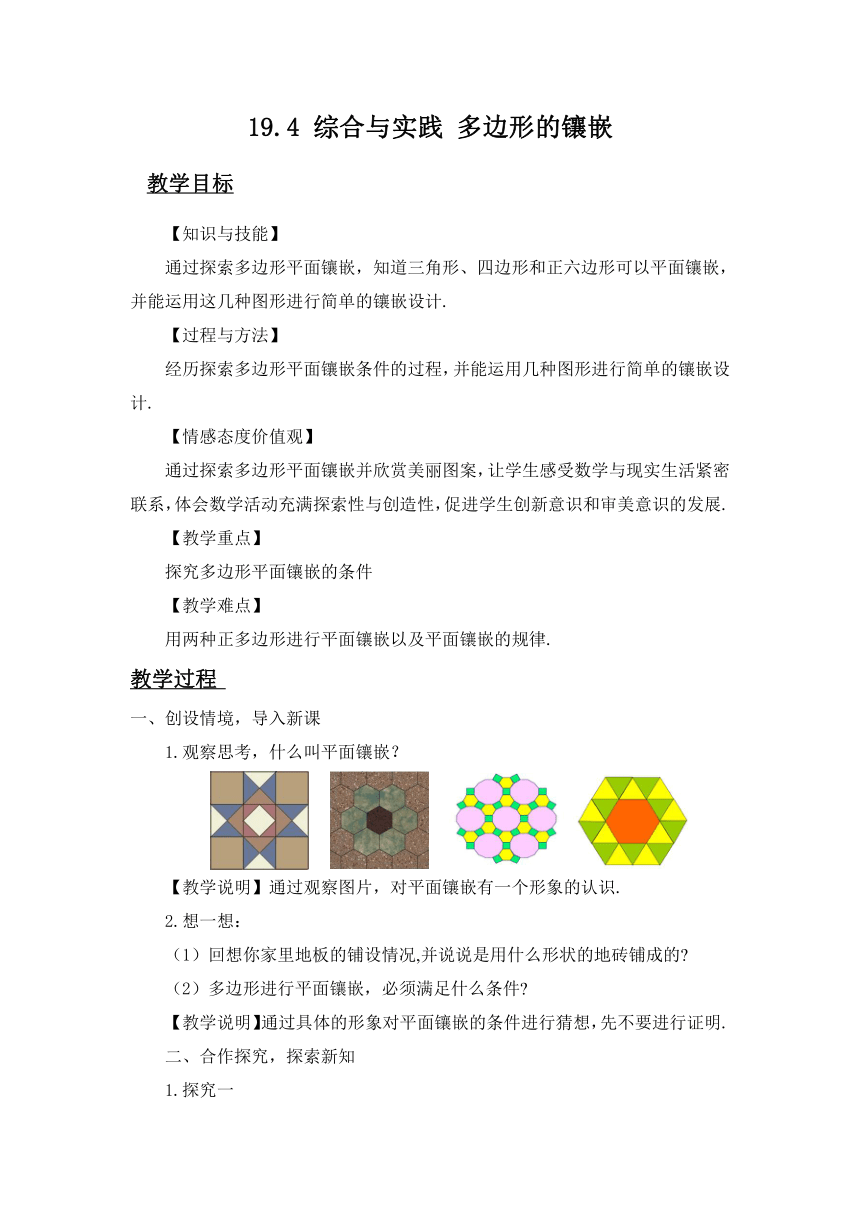 19.4 综合与实践 多边形的镶嵌

教学目标

【知识与技能】

通过探索多边形平面镶嵌，知道三角形、四边形和正六边形可以平面镶嵌，并能运用这几种图形进行简单的镶嵌设计.

【过程与方法】

经历探索多边形平面镶嵌条件的过程，并能运用几种图形进行简单的镶嵌设计.

【情感态度价值观】

通过探索多边形平面镶嵌并欣赏美丽图案，让学生感受数学与现实生活紧密联系，体会数学活动充满探索性与创造性，促进学生创新意识和审美意识的发展.

【教学重点】

探究多边形平面镶嵌的条件

【教学难点】

用两种正多边形进行平面镶嵌以及平面镶嵌的规律.

教学过程

一、创设情境，导入新课

1.观察思考，什么叫平面镶嵌？

【教学说明】通过观察图片，对平面镶嵌有一个形象的认识.

2.想一想：

（1）回想你家里地板的铺设情况,并说说是用什么形状的地砖铺成的?

（2）多边形进行平面镶嵌，必须满足什么条件?

【教学说明】通过具体的形象对平面镶嵌的条件进行猜想，先不要进行证明.

二、合作探究，探索新知

1.探究一